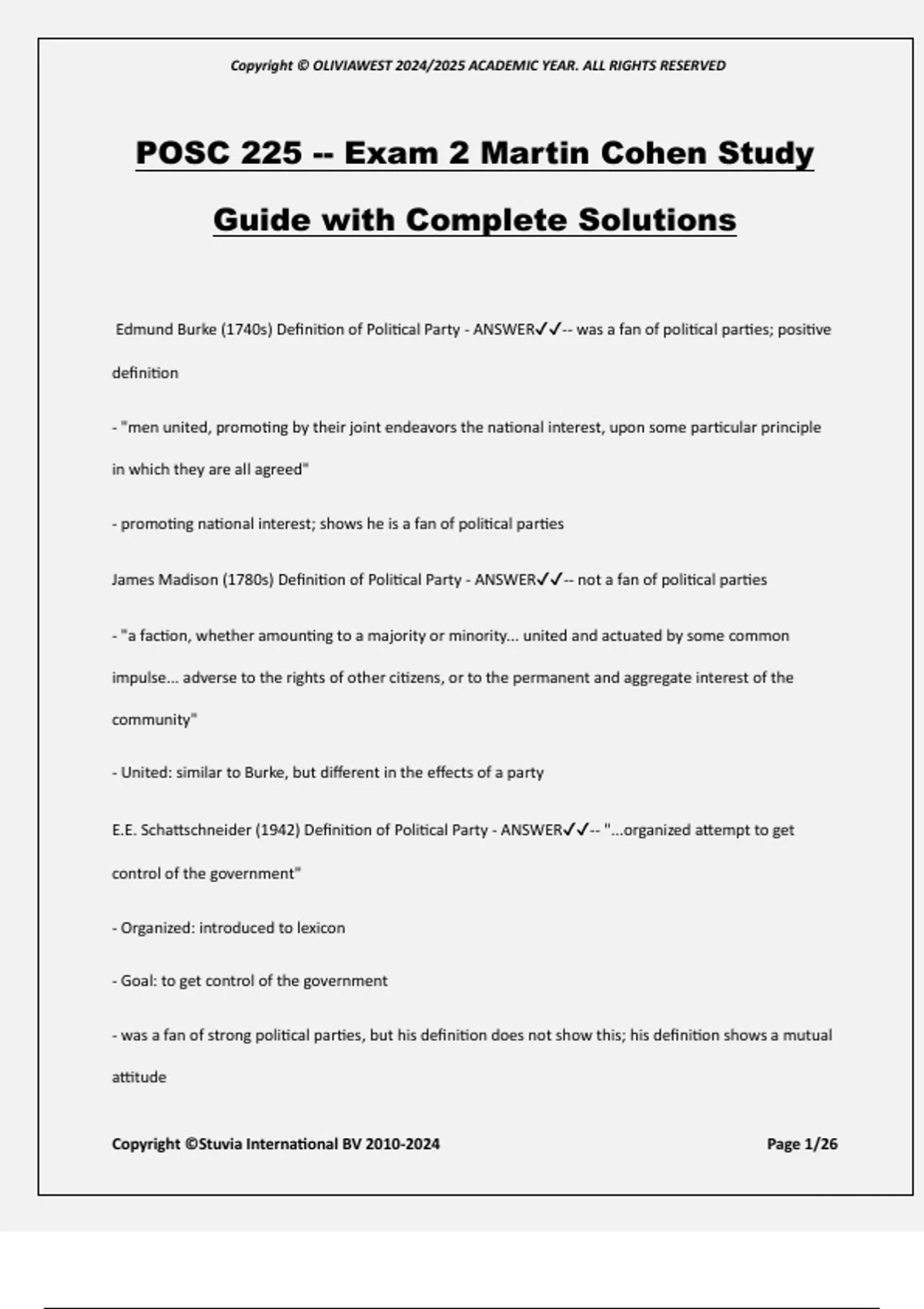 Copyright © OLIVIAWEST 2024/2025 ACADEMIC YEAR. ALL RIGHTS RESERVED

POSC 225 -- Exam 2 Martin Cohen Study Guide with Complete Solutions

Edmund Burke (1740s) Definition of Political Party - ANSWER✓✓-- was a fan of political parties; positive definition

- "men united, promoting by their joint endeavors the national interest, upon some particular principle in which they are all agreed"

- promoting national interest; shows he is a fan of political parties

James Madison (1780s) Definition of Political Party - ANSWER✓✓-- not a fan of political parties

- "a faction, whether amounting to a majority or minority... united and actuated by some common impulse... adverse to the rights of other citizens, or to the permanent and aggregate interest of the community"

- United: similar to Burke, but different in the effects of a party

E.E. Schattschneider (1942) Definition of Political Party - ANSWER✓✓-- "...organized attempt to get control of the government"

- Organized: introduced to lexicon

- Goal: to get control of the government

- was a fan of strong political parties, but his definition does not show this; his definition shows a mutual attitude

Copyright ©Stuvia International BV 2010-2024

Page 1/26